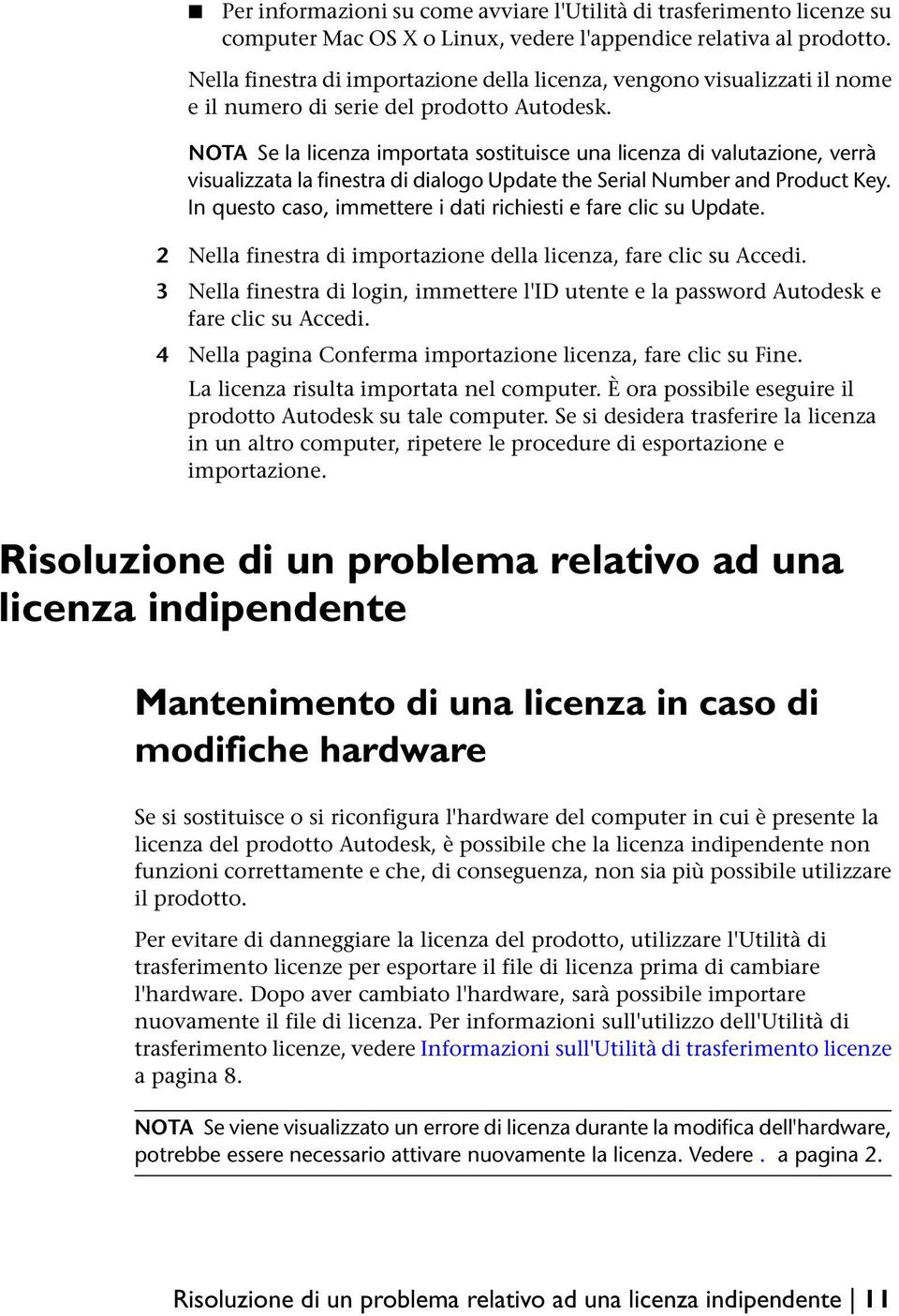 ■ Per informazioni su come avviare l'Utilità di trasferimento licenze su computer Mac OS X o Linux, vedere l'appendice relativa al prodotto.

Nella finestra di importazione della licenza, vengono visualizzati il nome e il numero di serie del prodotto Autodesk.

NOTA Se la licenza importata sostituisce una licenza di valutazione, verrà visualizzata la finestra di dialogo Update the Serial Number and Product Key. In questo caso, immettere i dati richiesti e fare clic su Update.

2 Nella finestra di importazione della licenza, fare clic su Accedi.

3 Nella finestra di login, immettere l'ID utente e la password Autodesk e fare clic su Accedi.

4 Nella pagina Conferma importazione licenza, fare clic su Fine.

La licenza risulta importata nel computer. È ora possibile eseguire il prodotto Autodesk su tale computer. Se si desidera trasferire la licenza in un altro computer, ripetere le procedure di esportazione e importazione.

Risoluzione di un problema relativo ad una licenza indipendente

Mantenimento di una licenza in caso di modifiche hardware

Se si sostituisce o si riconfigura l'hardware del computer in cui è presente la licenza del prodotto Autodesk, è possibile che la licenza indipendente non funzioni correttamente e che, di conseguenza, non sia più possibile utilizzare il prodotto.

Per evitare di danneggiare la licenza del prodotto, utilizzare l'Utilità di trasferimento licenze per esportare il file di licenza prima di cambiare l'hardware. Dopo aver cambiato l'hardware, sarà possibile importare nuovamente il file di licenza. Per informazioni sull'utilizzo dell'Utilità di trasferimento licenze, vedere Informazioni sull'Utilità di trasferimento licenze a pagina 8.

NOTA Se viene visualizzato un errore di licenza durante la modifica dell'hardware, potrebbe essere necessario attivare nuovamente la licenza. Vedere . a pagina 2.

Risoluzione di un problema relativo ad una licenza indipendente | 11